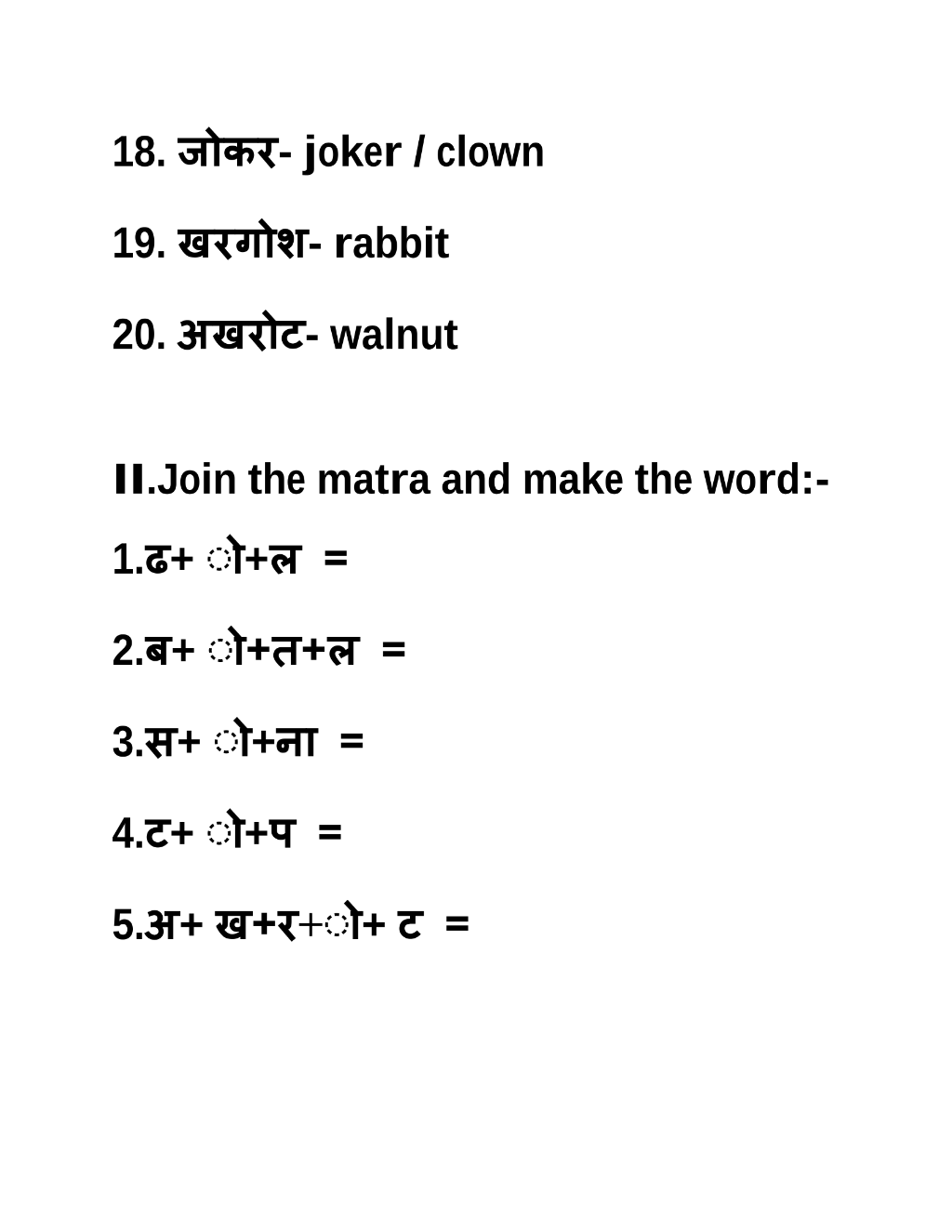 18. जोकर- joker / clown

19. खरगोश- rabbit

20. अखरोट- walnut

II.Join the matra and make the word:-

1.ढ+ ो+ल =

2.ब+ ो+त+ल =

3.स+ ो+ना =

4.ट+ ो+प =

5.अ+ ख+र+ो+ ट =